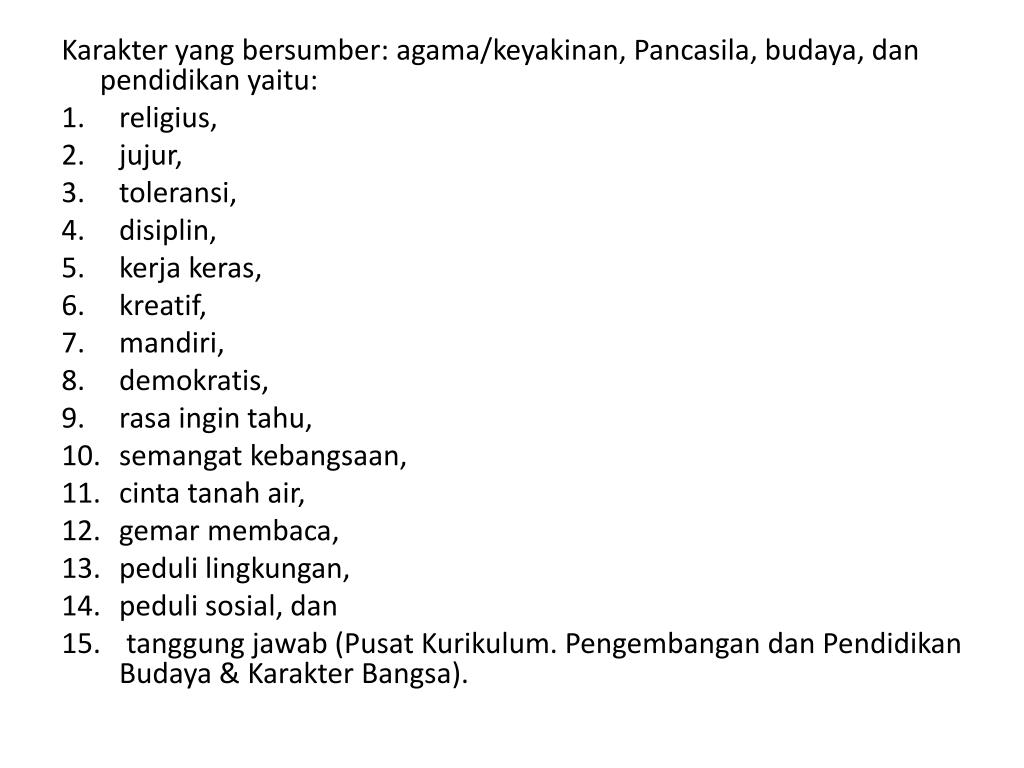 Karakter yang bersumber: agama/keyakinan, Pancasila, budaya, dan pendidikan yaitu:

1. religius,
2. jujur,
3. toleransi,
4. disiplin,
5. kerja keras,
6. kreatif,
7. mandiri,
8. demokratis,
9. rasa ingin tahu,
10. semangat kebangsaan,
11. cinta tanah air,
12. gemar membaca,
13. peduli lingkungan,
14. peduli sosial, dan
15. tanggung jawab (Pusat Kurikulum. Pengembangan dan Pendidikan Budaya & Karakter Bangsa).